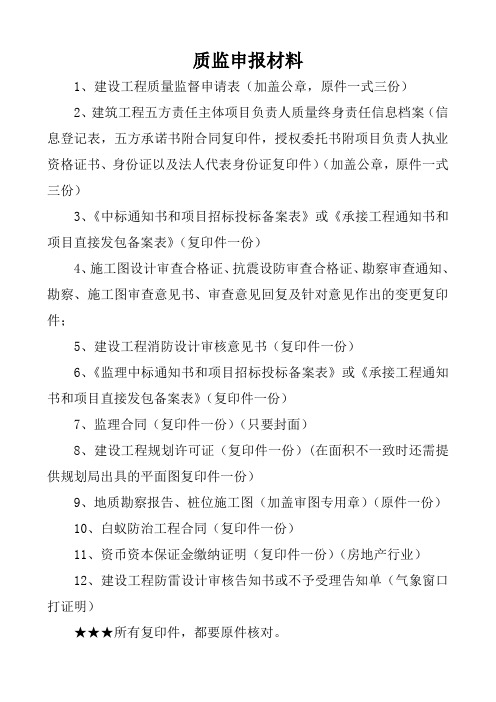 质监申报材料

1、建设工程质量监督申请表（加盖公章，原件一式三份）

2、建筑工程五方责任主体项目负责人质量终身责任信息档案（信息登记表，五方承诺书附合同复印件，授权委托书附项目负责人执业资格证书、身份证以及法人代表身份证复印件）（加盖公章，原件一式三份）

3、《中标通知书和项目招标投标备案表》或《承接工程通知书和项目直接发包备案表》（复印件一份）

4、施工图设计审查合格证、抗震设防审查合格证、勘察审查通知、勘察、施工图审查意见书、审查意见回复及针对意见作出的变更复印件；

5、建设工程消防设计审核意见书（复印件一份）

6、《监理中标通知书和项目招标投标备案表》或《承接工程通知书和项目直接发包备案表》（复印件一份）

7、监理合同（复印件一份）（只要封面）

8、建设工程规划许可证（复印件一份）(在面积不一致时还需提供规划局出具的平面图复印件一份）

9、地质勘察报告、桩位施工图（加盖审图专用章）（原件一份）

10、白蚁防治工程合同（复印件一份）

11、资币资本保证金缴纳证明（复印件一份）（房地产行业）

12、建设工程防雷设计审核告知书或不予受理告知单（气象窗口打证明）

★★★所有复印件，都要原件核对。